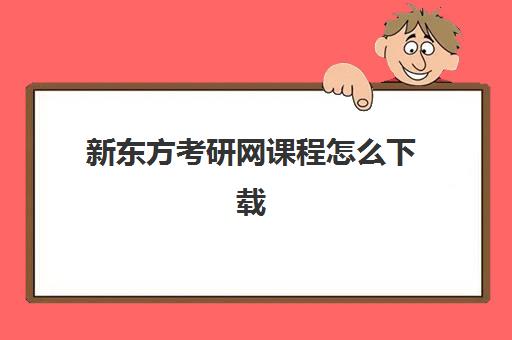 新东方考研网课程怎么下载